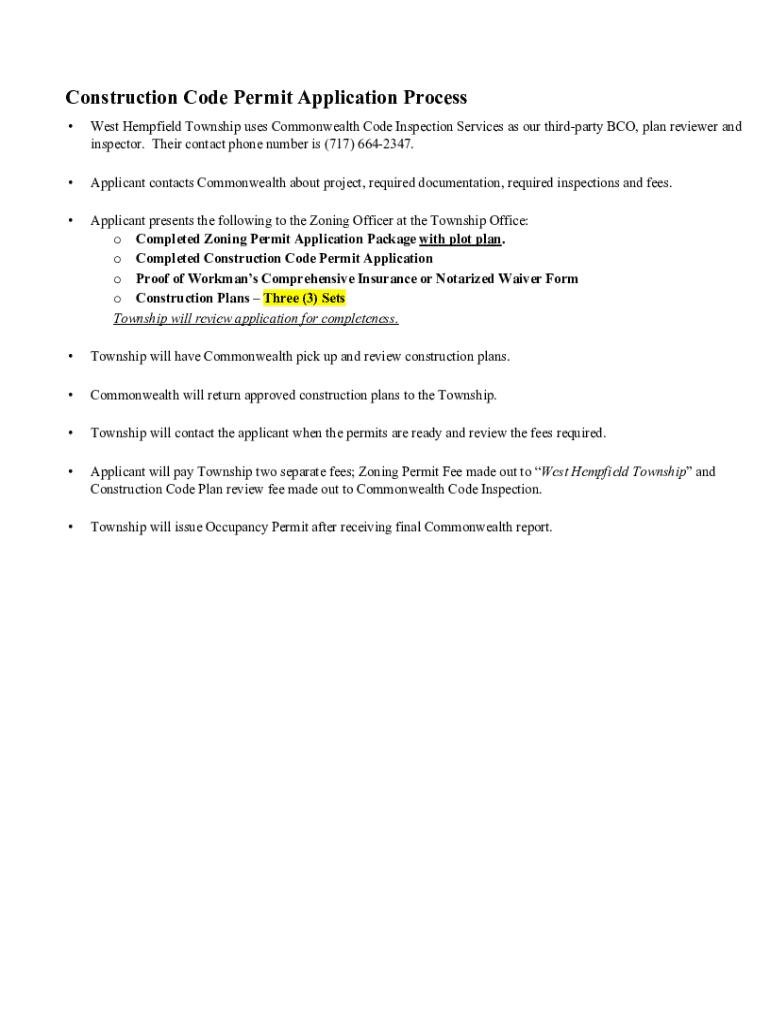 Construction Code Permit Application Process

• West Hempfield Township uses Commonwealth Code Inspection Services as our third-party BCO, plan reviewer and inspector. Their contact phone number is (717) 664-2347.

• Applicant contacts Commonwealth about project, required documentation, required inspections and fees.

• Applicant presents the following to the Zoning Officer at the Township Office:
o Completed Zoning Permit Application Package with plot plan.
o Completed Construction Code Permit Application
o Proof of Workman's Comprehensive Insurance or Notarized Waiver Form
o Construction Plans – Three (3) Sets
Township will review application for completeness.

• Township will have Commonwealth pick up and review construction plans.

• Commonwealth will return approved construction plans to the Township.

• Township will contact the applicant when the permits are ready and review the fees required.

• Applicant will pay Township two separate fees; Zoning Permit Fee made out to "West Hempfield Township" and Construction Code Plan review fee made out to Commonwealth Code Inspection.

• Township will issue Occupancy Permit after receiving final Commonwealth report.